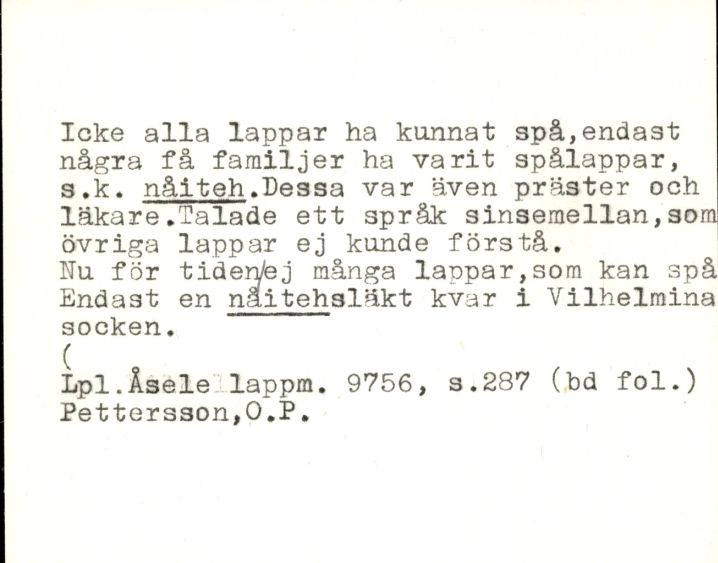 Icke alla lappar ha kunnat spå,endast några få familjer ha varit spålappar, s.k. nåiteh.Dessa var även präster och läkare.Talade ett språk sinsemellan,som övriga lappar ej kunde förstå.
Nu för tiden/ej många lappar,som kan spå Endast en nåitehsläkt kvar i Vilhelmina socken.
(
Lpl.Åsele lappm. 9756, s.287 (bd fol.)
Pettersson,O.P.